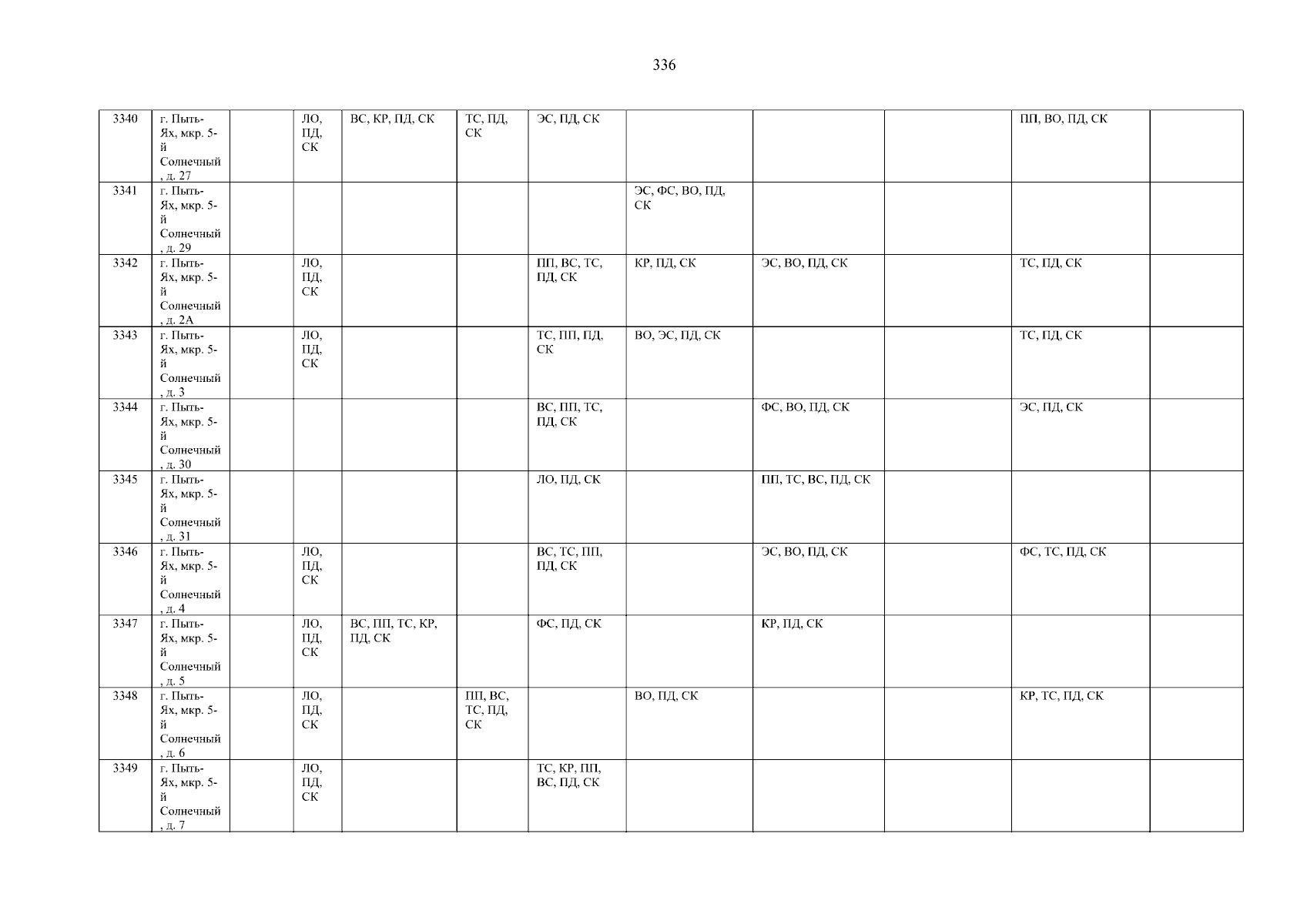 336

| 3340 | г. Пыть-Ях, мкр. 5-й Солнечный, д. 27 |  | ЛО, ПД, СК | ВС, КР, ПД, СК | ТС, ПД, СК | ЭС, ПД, СК |  |  |  | ПП, ВО, ПД, СК |  |
|---|---|---|---|---|---|---|---|---|---|---|---|
| 3341 | г. Пыть-Ях, мкр. 5-й Солнечный, д. 29 |  |  |  |  |  | ЭС, ФС, ВО, ПД, СК |  |  |  |  |
| 3342 | г. Пыть-Ях, мкр. 5-й Солнечный, д. 2А |  | ЛО, ПД, СК |  |  | ПП, ВС, ТС, ПД, СК | КР, ПД, СК | ЭС, ВО, ПД, СК |  | ТС, ПД, СК |  |
| 3343 | г. Пыть-Ях, мкр. 5-й Солнечный, д. 3 |  | ЛО, ПД, СК |  |  | ТС, ПП, ПД, СК | ВО, ЭС, ПД, СК |  |  | ТС, ПД, СК |  |
| 3344 | г. Пыть-Ях, мкр. 5-й Солнечный, д. 30 |  |  |  |  | ВС, ПП, ТС, ПД, СК |  | ФС, ВО, ПД, СК |  | ЭС, ПД, СК |  |
| 3345 | г. Пыть-Ях, мкр. 5-й Солнечный, д. 31 |  |  |  |  | ЛО, ПД, СК |  | ПП, ТС, ВС, ПД, СК |  |  |  |
| 3346 | г. Пыть-Ях, мкр. 5-й Солнечный, д. 4 |  | ЛО, ПД, СК |  |  | ВС, ТС, ПП, ПД, СК |  | ЭС, ВО, ПД, СК |  | ФС, ТС, ПД, СК |  |
| 3347 | г. Пыть-Ях, мкр. 5-й Солнечный, д. 5 |  | ЛО, ПД, СК | ВС, ПП, ТС, КР, ПД, СК |  | ФС, ПД, СК |  | КР, ПД, СК |  |  |  |
| 3348 | г. Пыть-Ях, мкр. 5-й Солнечный, д. 6 |  | ЛО, ПД, СК |  | ПП, ВС, ТС, ПД, СК |  | ВО, ПД, СК |  |  | КР, ТС, ПД, СК |  |
| 3349 | г. Пыть-Ях, мкр. 5-й Солнечный, д. 7 |  | ЛО, ПД, СК |  |  | ТС, КР, ПП, ВС, ПД, СК |  |  |  |  |  |